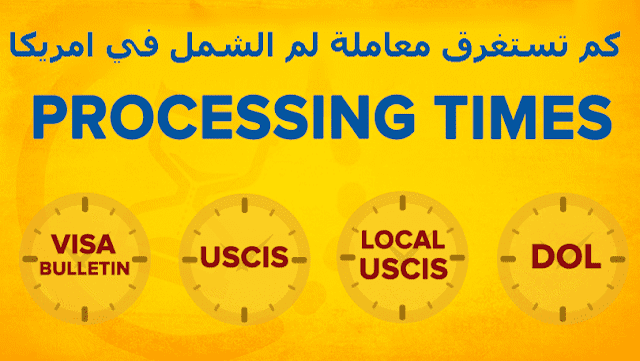 كم تستغرق معاملة لم الشمل في امريكا

PROCESSING TIMES

VISA BULLETIN

USCIS

LOCAL USCIS

DOL